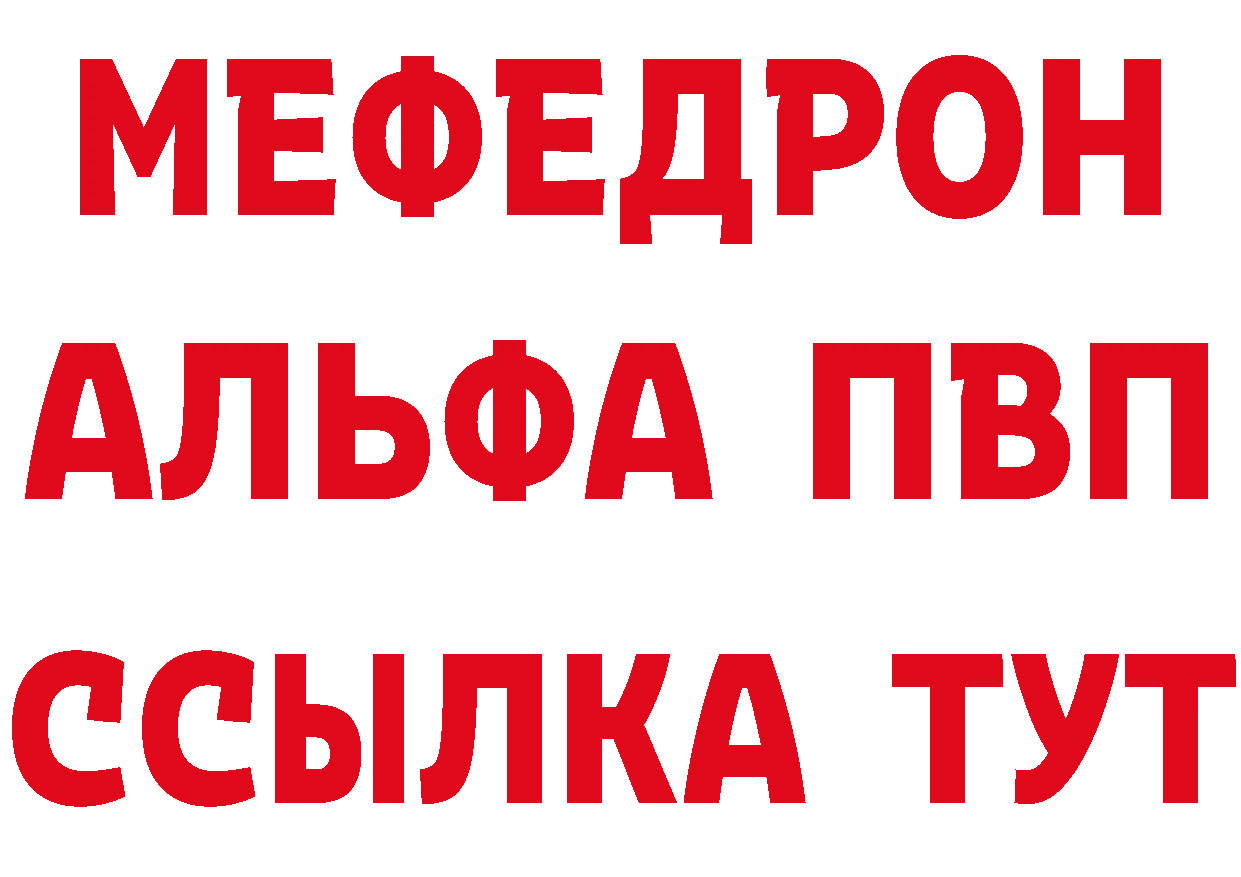 МЕФЕДРОН
АЛЬФА ПВП
ССЫЛКА ТУТ